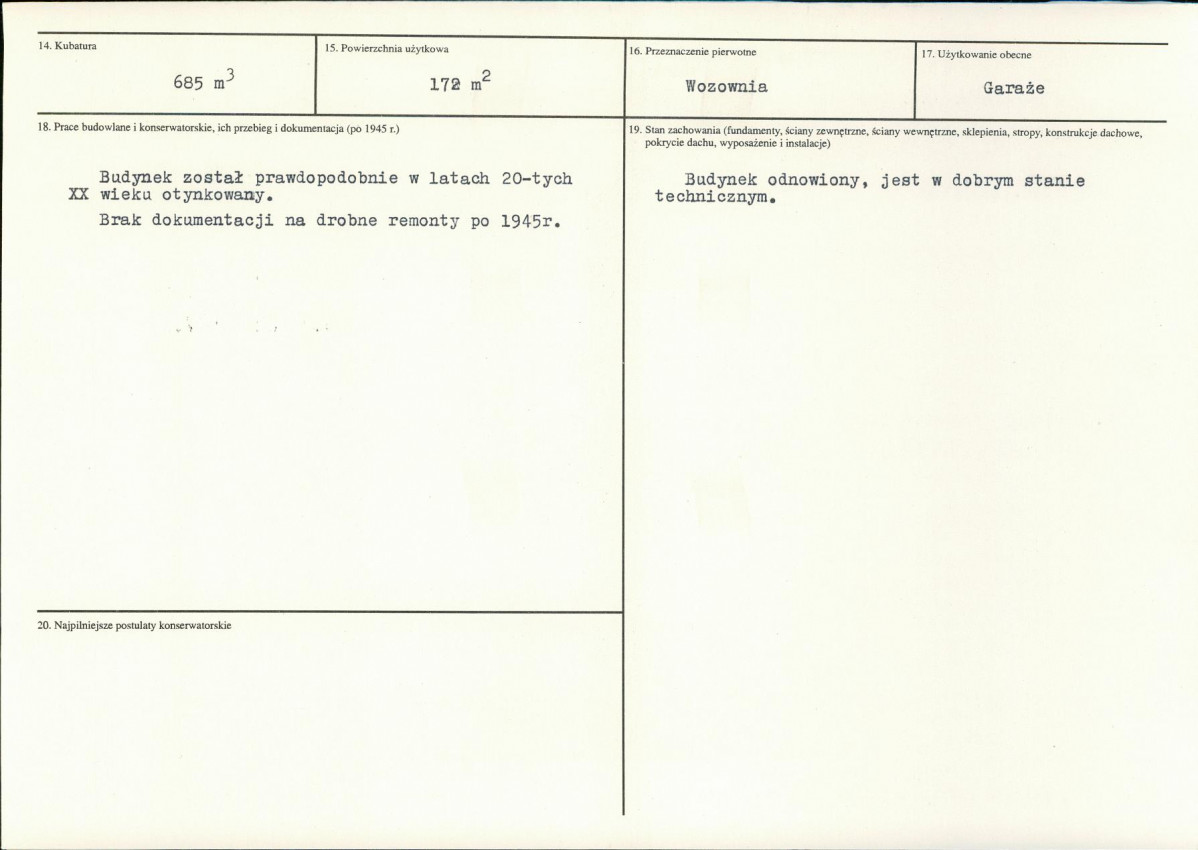 14. Kubatura

685 $m^3$

15. Powierzchnia użytkowa

172 $m^2$

16. Przeznaczenie pierwotne

Wozownia

17. Użytkowanie obecne

Garaże

18. Prace budowlane i konserwatorskie, ich przebieg i dokumentacja (po 1945 r.)

Budynek został prawdopodobnie w latach 20-tych XX wieku otynkowany.

Brak dokumentacji na drobne remonty po 1945r.

19. Stan zachowania (fundamenty, ściany zewnętrzne, ściany wewnętrzne, sklepienia, stropy, konstrukcje dachowe, pokrycie dachu, wyposażenie i instalacje)

Budynek odnowiony, jest w dobrym stanie technicznym.

20. Najpilniejsze postulaty konserwatorskie